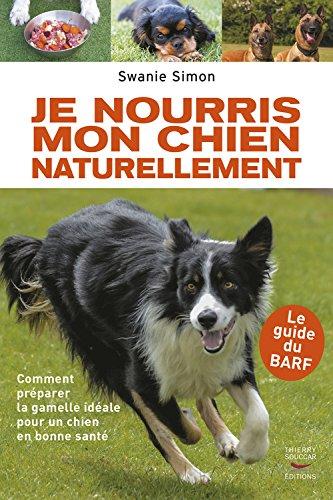 Swanie Simon

JE NOURRIS MON CHIEN NATURELLEMENT

Le guide du BARF

Comment préparer la gamelle idéale pour un chien en bonne santé

THIERRY SOUCCAR ÉDITIONS